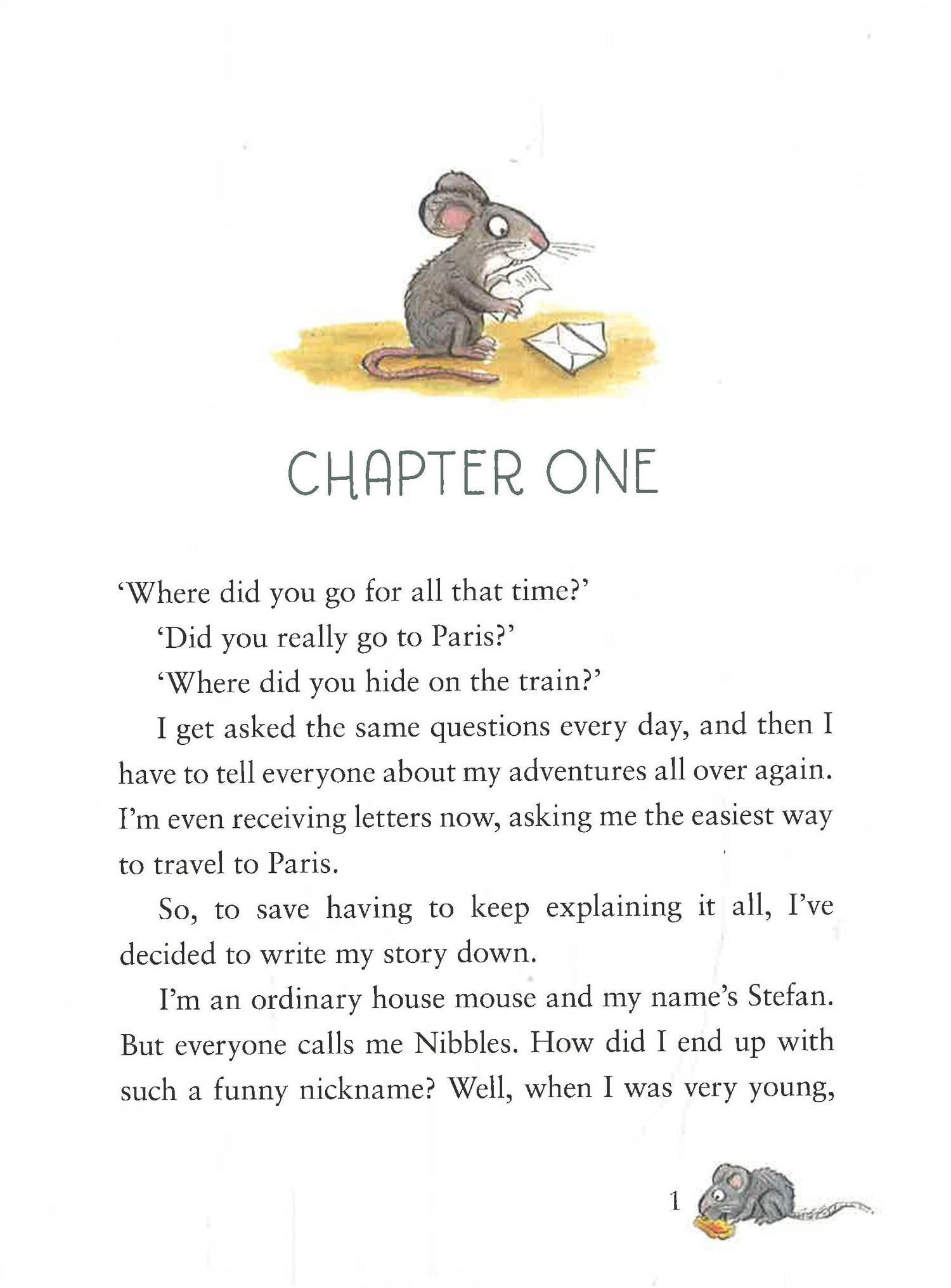 CHAPTER ONE

'Where did you go for all that time?'

'Did you really go to Paris?'

'Where did you hide on the train?'

I get asked the same questions every day, and then I have to tell everyone about my adventures all over again. I'm even receiving letters now, asking me the easiest way to travel to Paris.

So, to save having to keep explaining it all, I've decided to write my story down.

I'm an ordinary house mouse and my name's Stefan. But everyone calls me Nibbles. How did I end up with such a funny nickname? Well, when I was very young,

1